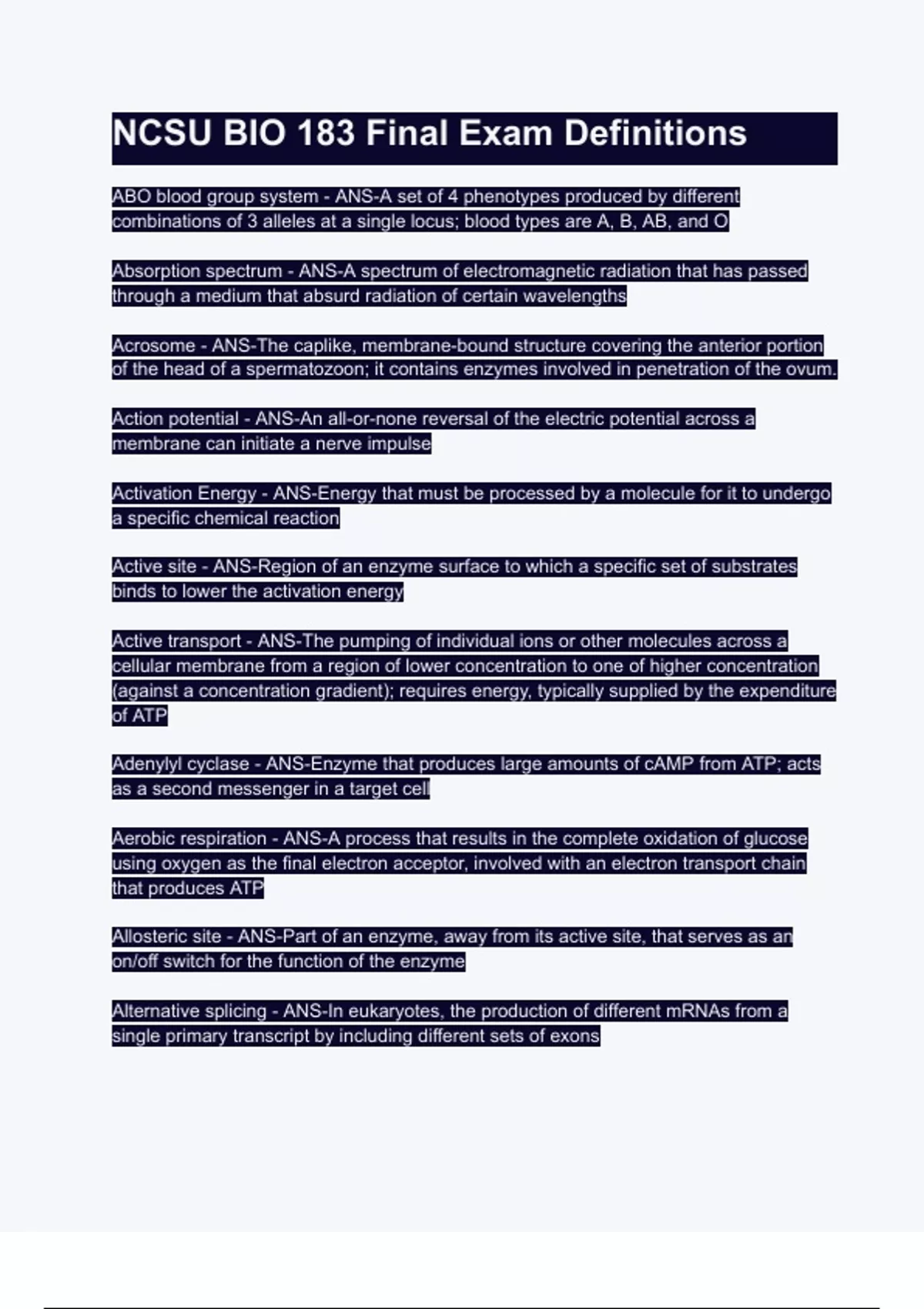 NCSU BIO 183 Final Exam Definitions

ABO blood group system - ANS-A set of 4 phenotypes produced by different combinations of 3 alleles at a single locus; blood types are A, B, AB, and O

Absorption spectrum - ANS-A spectrum of electromagnetic radiation that has passed through a medium that absurd radiation of certain wavelengths

Acrosome - ANS-The caplike, membrane-bound structure covering the anterior portion of the head of a spermatozoon; it contains enzymes involved in penetration of the ovum.

Action potential - ANS-An all-or-none reversal of the electric potential across a membrane can initiate a nerve impulse

Activation Energy - ANS-Energy that must be processed by a molecule for it to undergo a specific chemical reaction

Active site - ANS-Region of an enzyme surface to which a specific set of substrates binds to lower the activation energy

Active transport - ANS-The pumping of individual ions or other molecules across a cellular membrane from a region of lower concentration to one of higher concentration (against a concentration gradient); requires energy, typically supplied by the expenditure of ATP

Adenylyl cyclase - ANS-Enzyme that produces large amounts of cAMP from ATP; acts as a second messenger in a target cell

Aerobic respiration - ANS-A process that results in the complete oxidation of glucose using oxygen as the final electron acceptor, involved with an electron transport chain that produces ATP

Allosteric site - ANS-Part of an enzyme, away from its active site, that serves as an on/off switch for the function of the enzyme

Alternative splicing - ANS-In eukaryotes, the production of different mRNAs from a single primary transcript by including different sets of exons